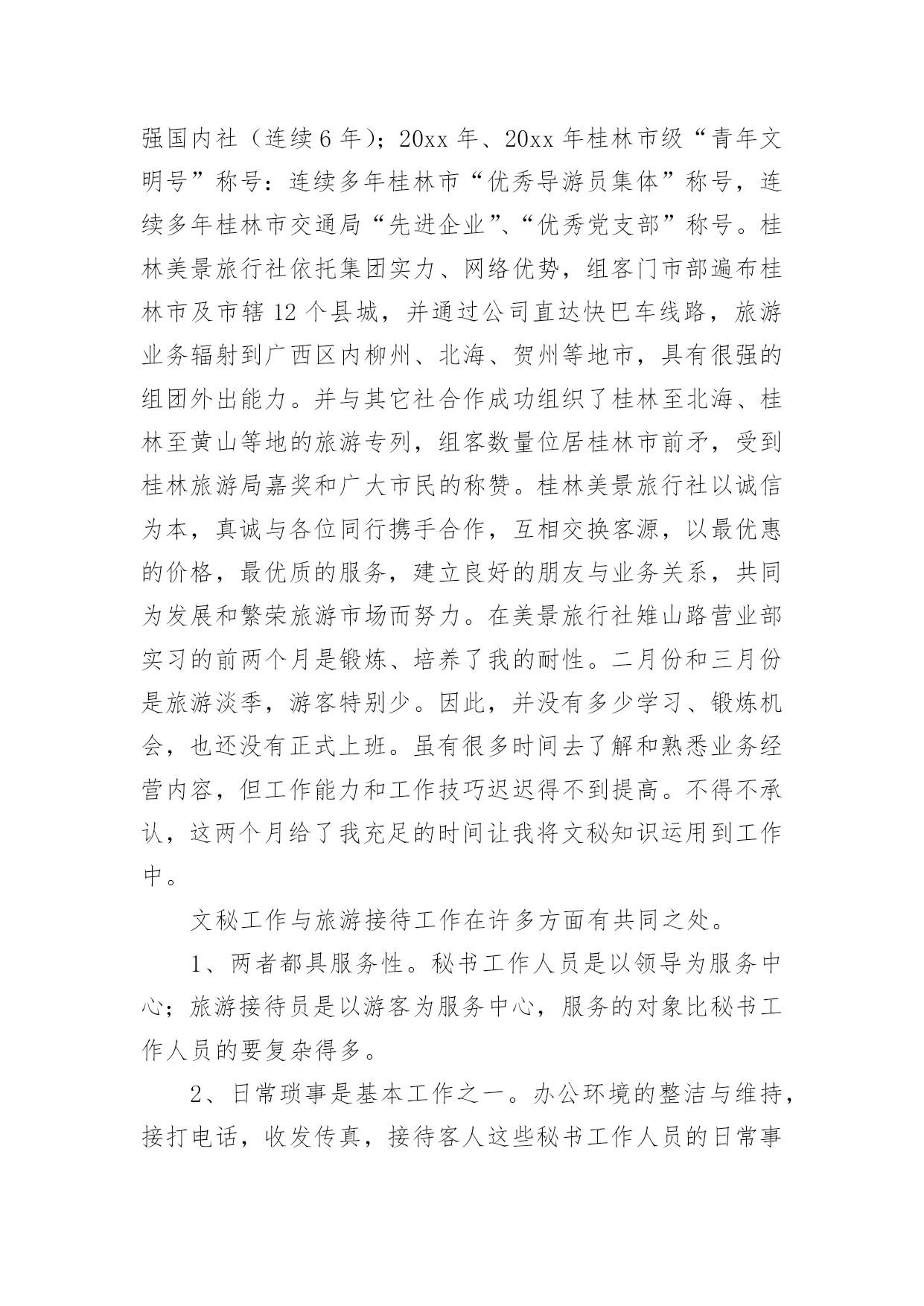 强国内社（连续6年）；20xx年、20xx年桂林市级“青年文明号”称号：连续多年桂林市“优秀导游员集体”称号，连续多年桂林市交通局“先进企业”、“优秀党支部”称号。桂林美景旅行社依托集团实力、网络优势，组客门市部遍布桂林市及市辖12个县城，并通过公司直达快巴车线路，旅游业务辐射到广西区内柳州、北海、贺州等地市，具有很强的组团外出能力。并与其它社合作成功组织了桂林至北海、桂林至黄山等地的旅游专列，组客数量位居桂林市前矛，受到桂林旅游局嘉奖和广大市民的称赞。桂林美景旅行社以诚信为本，真诚与各位同行携手合作，互相交换客源，以最优惠的价格，最优质的服务，建立良好的朋友与业务关系，共同为发展和繁荣旅游市场而努力。在美景旅行社雉山路营业部实习的前两个月是锻炼、培养了我的耐性。二月份和三月份是旅游淡季，游客特别少。因此，并没有多少学习、锻炼机会，也还没有正式上班。虽有很多时间去了解和熟悉业务经营内容，但工作能力和工作技巧迟迟得不到提高。不得不承认，这两个月给了我充足的时间让我将文秘知识运用到工作中。

文秘工作与旅游接待工作在许多方面有共同之处。

1、两者都具服务性。秘书工作人员是以领导为服务中心；旅游接待员是以游客为服务中心，服务的对象比秘书工作人员的要复杂得多。

2、日常琐事是基本工作之一。办公环境的整洁与维持，接打电话，收发传真，接待客人这些秘书工作人员的日常事